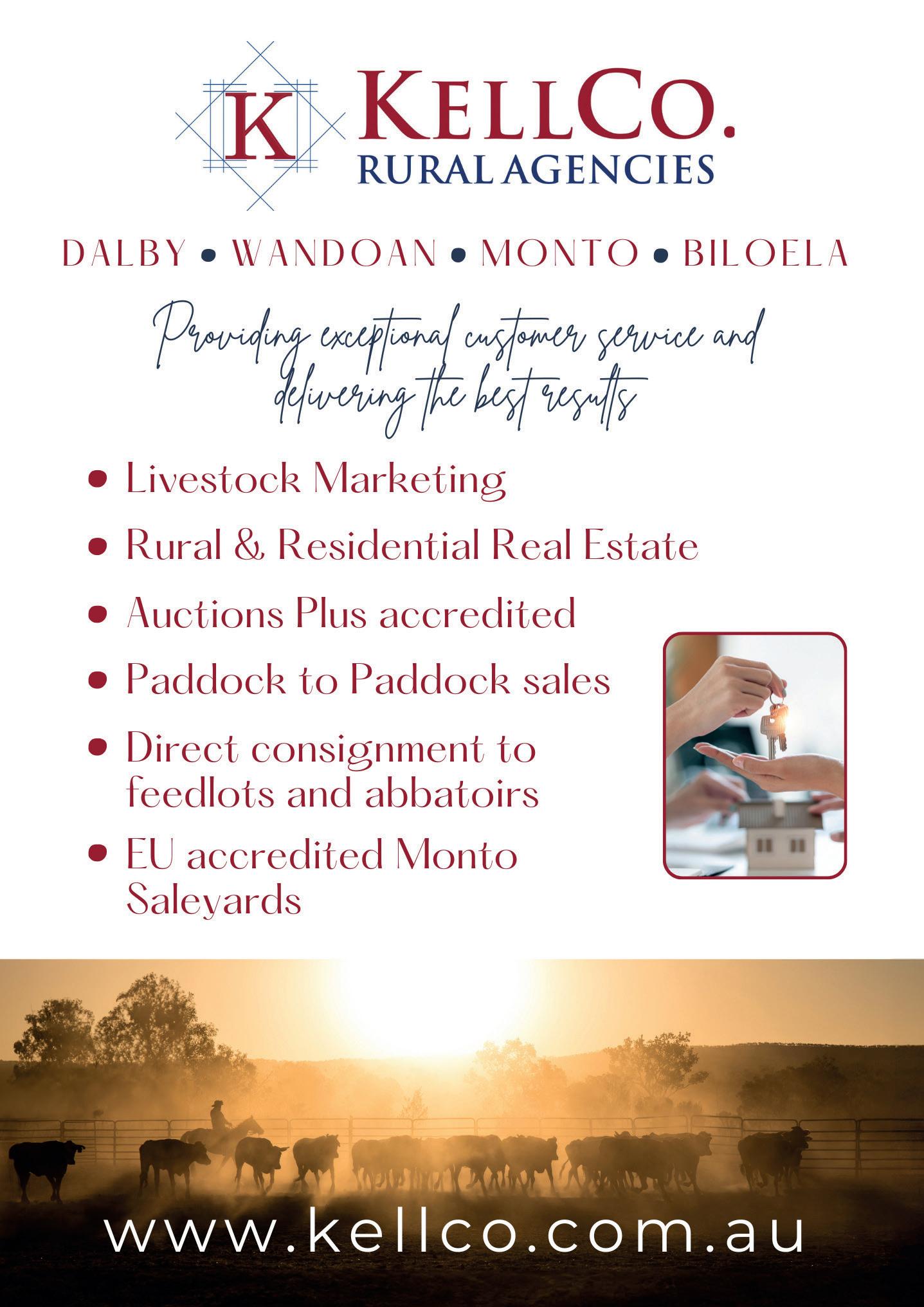 K

KELLCO.
RURAL AGENCIES

DALBY • WANDOAN • MONTO • BILOELA

Providing exceptional customer service and delivering the best results

• Livestock Marketing
• Rural & Residential Real Estate
• Auctions Plus accredited
• Paddock to Paddock sales
• Direct consignment to feedlots and abbatoirs
• EU accredited Monto Saleyards

www.kellco.com.au